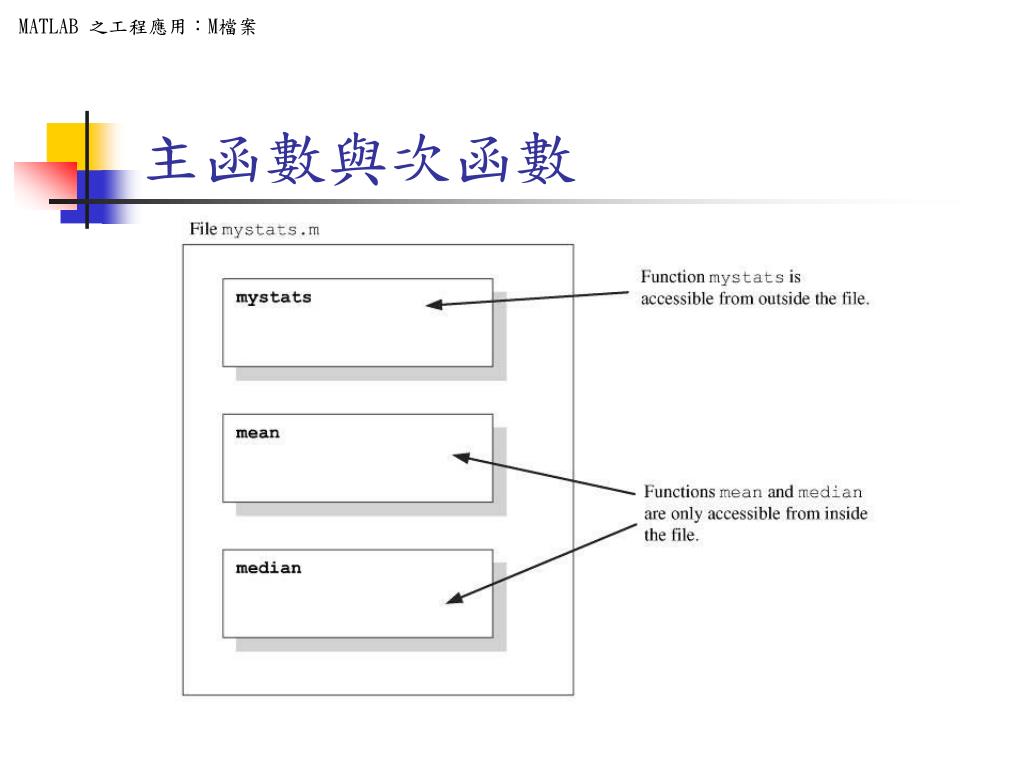 MATLAB 之工程應用：M檔案

主函數與次函數

File mystats.m

mystats

mean

median

Function mystats is accessible from outside the file.

Functions mean and median are only accessible from inside the file.